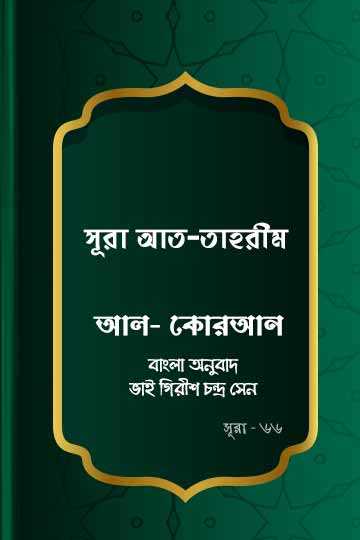 সূরা আত-তাহরীম

আল- কোরআন

বাংলা অনুবাদ
ভাই গিরীশ চন্দ্র সেন

সূরা - ৬৬